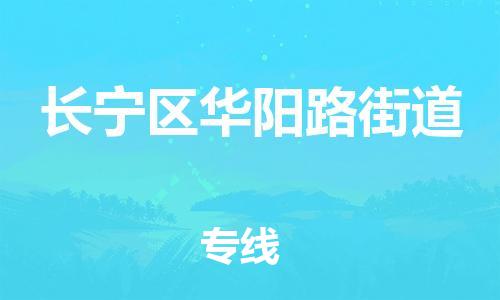 长宁区华阳路街道

专线